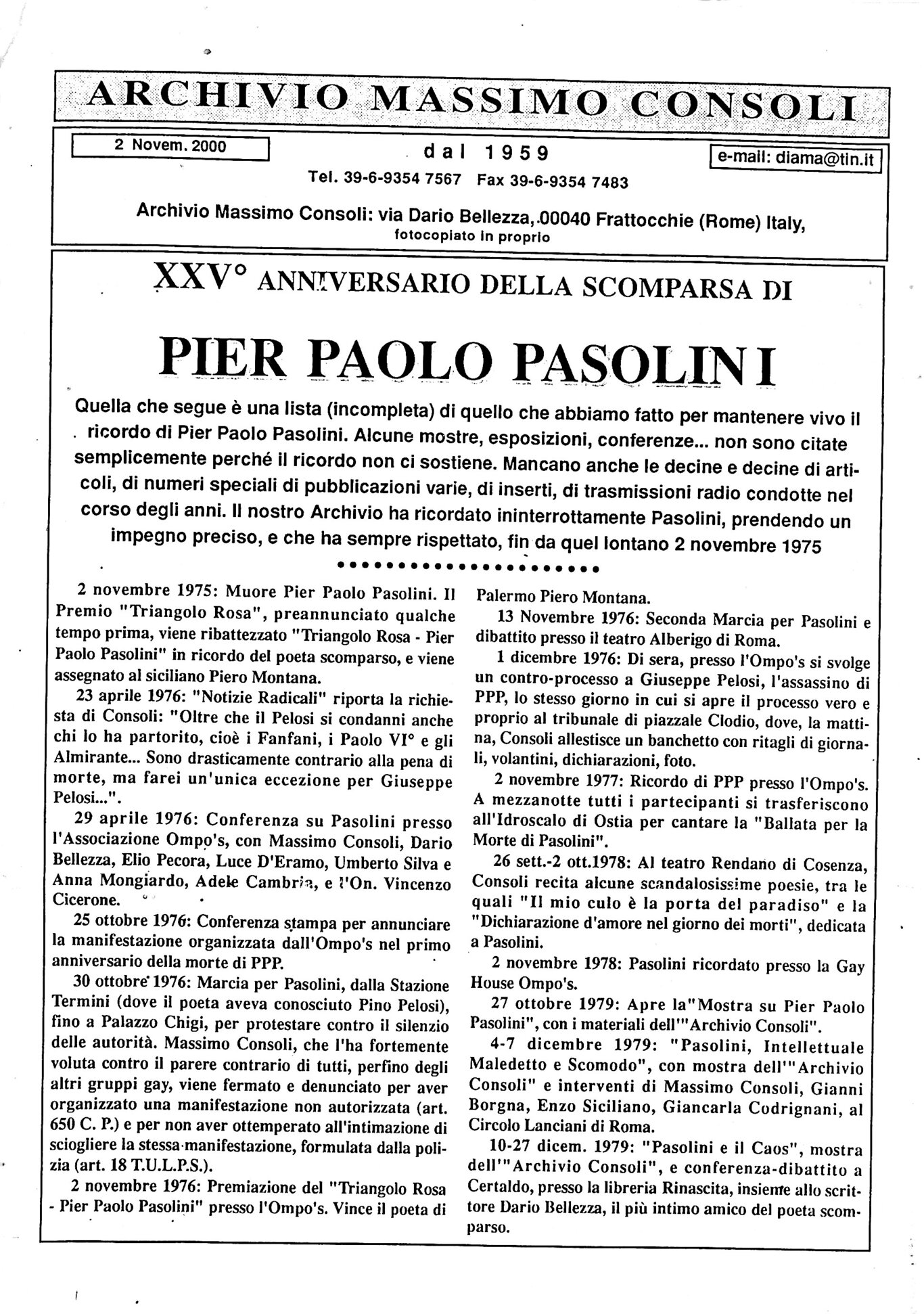 ARCHIVIO MASSIMO CONSOLI

2 Novem. 2000

dal 1959

e-mail: diama@tin.it

Tel. 39-6-9354 7567 Fax 39-6-9354 7483

Archivio Massimo Consoli: via Dario Bellezza, 00040 Frattocchie (Rome) Italy,
fotocopiato in proprio

XXV° ANNIVERSARIO DELLA SCOMPARSA DI

PIER PAOLO PASOLINI

Quella che segue è una lista (incompleta) di quello che abbiamo fatto per mantenere vivo il ricordo di Pier Paolo Pasolini. Alcune mostre, esposizioni, conferenze... non sono citate semplicemente perché il ricordo non ci sostiene. Mancano anche le decine e decine di articoli, di numeri speciali di pubblicazioni varie, di inserti, di trasmissioni radio condotte nel corso degli anni. Il nostro Archivio ha ricordato ininterrottamente Pasolini, prendendo un impegno preciso, e che ha sempre rispettato, fin da quel lontano 2 novembre 1975

2 novembre 1975: Muore Pier Paolo Pasolini. Il Premio "Triangolo Rosa", preannunciato qualche tempo prima, viene ribattezzato "Triangolo Rosa - Pier Paolo Pasolini" in ricordo del poeta scomparso, e viene assegnato al siciliano Piero Montana.

23 aprile 1976: "Notizie Radicali" riporta la richiesta di Consoli: "Oltre che il Pelosi si condanni anche chi lo ha partorito, cioè i Fanfani, i Paolo VI° e gli Almirante... Sono drasticamente contrario alla pena di morte, ma farei un'unica eccezione per Giuseppe Pelosi...".

29 aprile 1976: Conferenza su Pasolini presso l'Associazione Ompo's, con Massimo Consoli, Dario Bellezza, Elio Pecora, Luce D'Eramo, Umberto Silva e Anna Mongiardo, Adele Cambria, e l'On. Vincenzo Cicerone.

25 ottobre 1976: Conferenza stampa per annunciare la manifestazione organizzata dall'Ompo's nel primo anniversario della morte di PPP.

30 ottobre 1976: Marcia per Pasolini, dalla Stazione Termini (dove il poeta aveva conosciuto Pino Pelosi), fino a Palazzo Chigi, per protestare contro il silenzio delle autorità. Massimo Consoli, che l'ha fortemente voluta contro il parere contrario di tutti, perfino degli altri gruppi gay, viene fermato e denunciato per aver organizzato una manifestazione non autorizzata (art. 650 C. P.) e per non aver ottemperato all'intimazione di sciogliere la stessa manifestazione, formulata dalla polizia (art. 18 T.U.L.P.S.).

2 novembre 1976: Premiazione del "Triangolo Rosa - Pier Paolo Pasolini" presso l'Ompo's. Vince il poeta di Palermo Piero Montana.

13 Novembre 1976: Seconda Marcia per Pasolini e dibattito presso il teatro Alberigo di Roma.

1 dicembre 1976: Di sera, presso l'Ompo's si svolge un contro-processo a Giuseppe Pelosi, l'assassino di PPP, lo stesso giorno in cui si apre il processo vero e proprio al tribunale di piazzale Clodio, dove, la mattina, Consoli allestisce un banchetto con ritagli di giornali, volantini, dichiarazioni, foto.

2 novembre 1977: Ricordo di PPP presso l'Ompo's. A mezzanotte tutti i partecipanti si trasferiscono all'Idroscalo di Ostia per cantare la "Ballata per la Morte di Pasolini".

26 sett.-2 ott.1978: Al teatro Rendano di Cosenza, Consoli recita alcune scandalosissime poesie, tra le quali "Il mio culo è la porta del paradiso" e la "Dichiarazione d'amore nel giorno dei morti", dedicata a Pasolini.

2 novembre 1978: Pasolini ricordato presso la Gay House Ompo's.

27 ottobre 1979: Apre la"Mostra su Pier Paolo Pasolini", con i materiali dell'"Archivio Consoli".

4-7 dicembre 1979: "Pasolini, Intellettuale Maledetto e Scomodo", con mostra dell'"Archivio Consoli" e interventi di Massimo Consoli, Gianni Borgna, Enzo Siciliano, Giancarla Codrignani, al Circolo Lanciani di Roma.

10-27 dicem. 1979: "Pasolini e il Caos", mostra dell'"Archivio Consoli", e conferenza-dibattito a Certaldo, presso la libreria Rinascita, insieme allo scrittore Dario Bellezza, il più intimo amico del poeta scomparso.